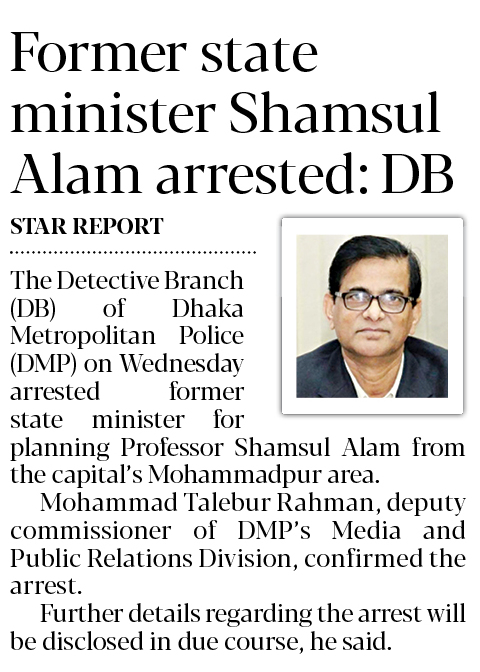 Former state minister Shamsul Alam arrested: DB

STAR REPORT

The Detective Branch (DB) of Dhaka Metropolitan Police (DMP) on Wednesday arrested former state minister for planning Professor Shamsul Alam from the capital's Mohammadpur area.

Mohammad Talebur Rahman, deputy commissioner of DMP's Media and Public Relations Division, confirmed the arrest.

Further details regarding the arrest will be disclosed in due course, he said.